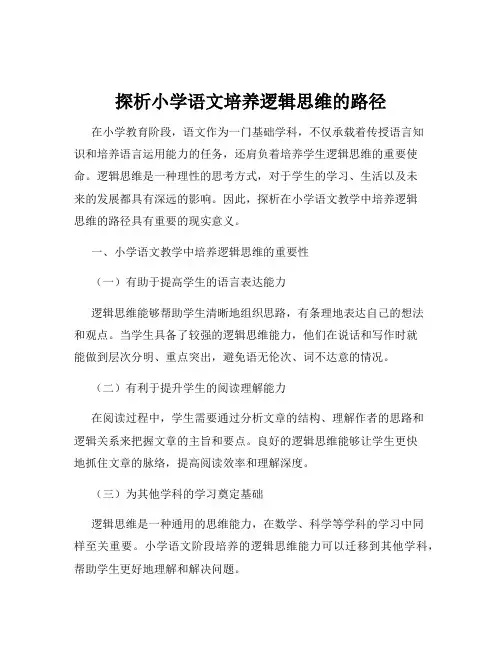 探析小学语文培养逻辑思维的路径

在小学教育阶段，语文作为一门基础学科，不仅承载着传授语言知识和培养语言运用能力的任务，还肩负着培养学生逻辑思维的重要使命。逻辑思维是一种理性的思考方式，对于学生的学习、生活以及未来的发展都具有深远的影响。因此，探析在小学语文教学中培养逻辑思维的路径具有重要的现实意义。

一、小学语文教学中培养逻辑思维的重要性

（一）有助于提高学生的语言表达能力

逻辑思维能够帮助学生清晰地组织思路，有条理地表达自己的想法和观点。当学生具备了较强的逻辑思维能力，他们在说话和写作时就能做到层次分明、重点突出，避免语无伦次、词不达意的情况。

（二）有利于提升学生的阅读理解能力

在阅读过程中，学生需要通过分析文章的结构、理解作者的思路和逻辑关系来把握文章的主旨和要点。良好的逻辑思维能够让学生更快地抓住文章的脉络，提高阅读效率和理解深度。

（三）为其他学科的学习奠定基础

逻辑思维是一种通用的思维能力，在数学、科学等学科的学习中同样至关重要。小学语文阶段培养的逻辑思维能力可以迁移到其他学科，帮助学生更好地理解和解决问题。